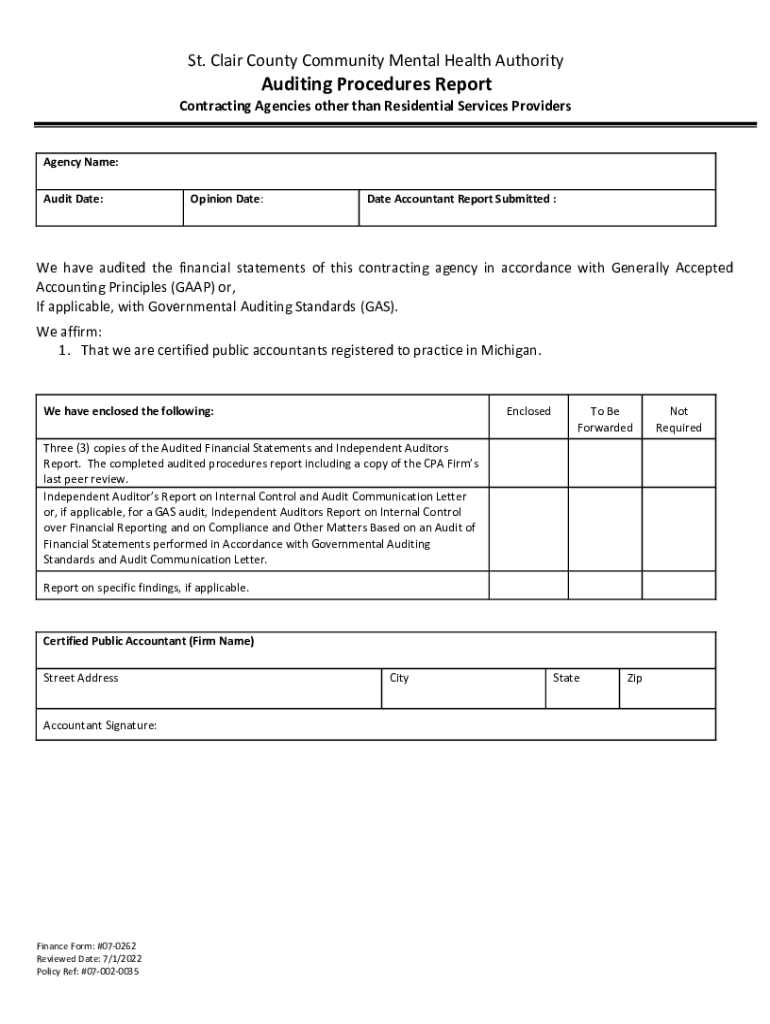 St. Clair County Community Mental Health Authority
Auditing Procedures Report
Contracting Agencies other than Residential Services Providers

| Agency Name: | | |
|---|---|---|
| Audit Date: | Opinion Date: | Date Accountant Report Submitted : |

We have audited the financial statements of this contracting agency in accordance with Generally Accepted Accounting Principles (GAAP) or,
If applicable, with Governmental Auditing Standards (GAS).

We affirm:
1. That we are certified public accountants registered to practice in Michigan.

| We have enclosed the following: | Enclosed | To Be Forwarded | Not Required |
|---|---|---|---|
| Three (3) copies of the Audited Financial Statements and Independent Auditors Report. The completed audited procedures report including a copy of the CPA Firm's last peer review. | | | |
| Independent Auditor's Report on Internal Control and Audit Communication Letter or, if applicable, for a GAS audit, Independent Auditors Report on Internal Control over Financial Reporting and on Compliance and Other Matters Based on an Audit of Financial Statements performed in Accordance with Governmental Auditing Standards and Audit Communication Letter. | | | |
| Report on specific findings, if applicable. | | | |

| Certified Public Accountant (Firm Name) | | | |
|---|---|---|---|
| Street Address | City | State | Zip |
| Accountant Signature: | | | |

Finance Form: #07-0262
Reviewed Date: 7/1/2022
Policy Ref: #07-002-0035